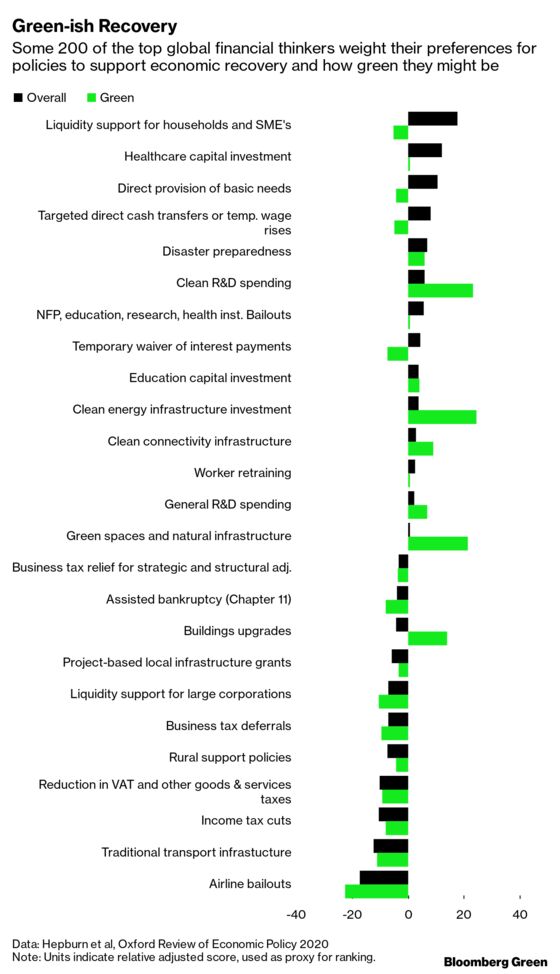 Green-ish Recovery

Some 200 of the top global financial thinkers weight their preferences for policies to support economic recovery and how green they might be

Overall Green

Liquidity support for households and SME's
Healthcare capital investment
Direct provision of basic needs
Targeted direct cash transfers or temp. wage rises
Disaster preparedness
Clean R&D spending
NFP, education, research, health inst. Bailouts
Temporary waiver of interest payments
Education capital investment
Clean energy infrastructure investment
Clean connectivity infrastructure
Worker retraining
General R&D spending
Green spaces and natural infrastructure
Business tax relief for strategic and structural adj.
Assisted bankruptcy (Chapter 11)
Buildings upgrades
Project-based local infrastructure grants
Liquidity support for large corporations
Business tax deferrals
Rural support policies
Reduction in VAT and other goods & services taxes
Income tax cuts
Traditional transport infrastucture
Airline bailouts

-40 -20 0 20 40

Data: Hepburn et al, Oxford Review of Economic Policy 2020
Note: Units indicate relative adjusted score, used as proxy for ranking.

Bloomberg Green